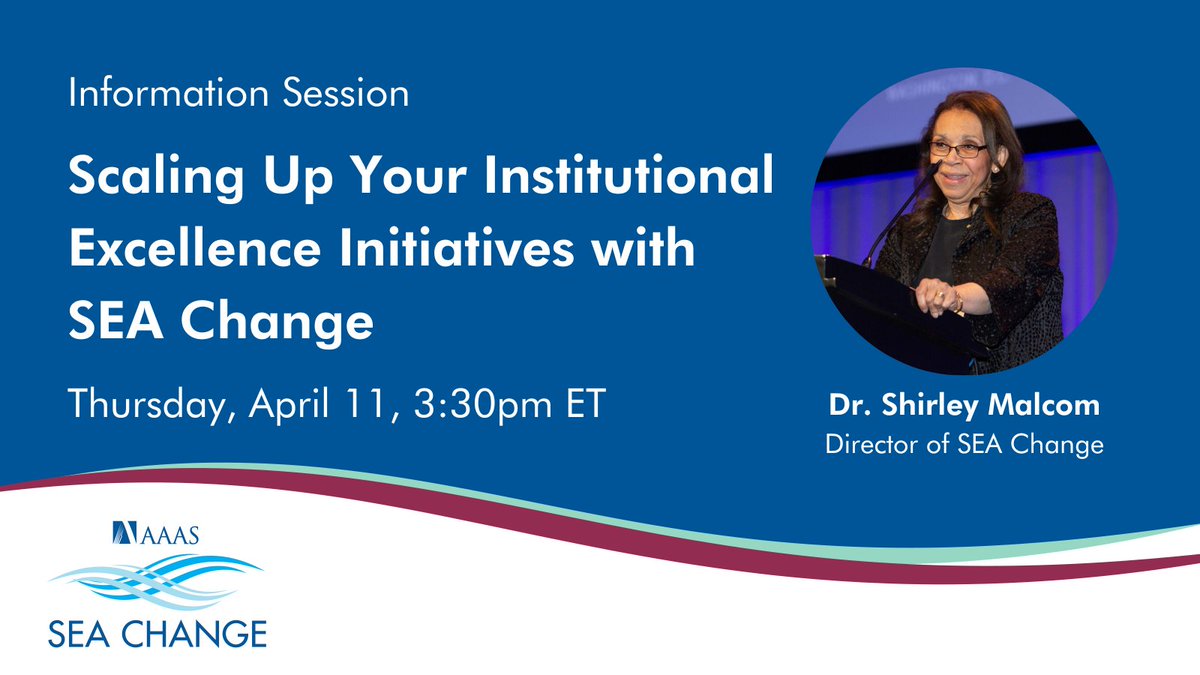 Information Session

Scaling Up Your Institutional Excellence Initiatives with SEA Change

Thursday, April 11, 3:30pm ET

Dr. Shirley Malcom
Director of SEA Change

AAAS
SEA CHANGE